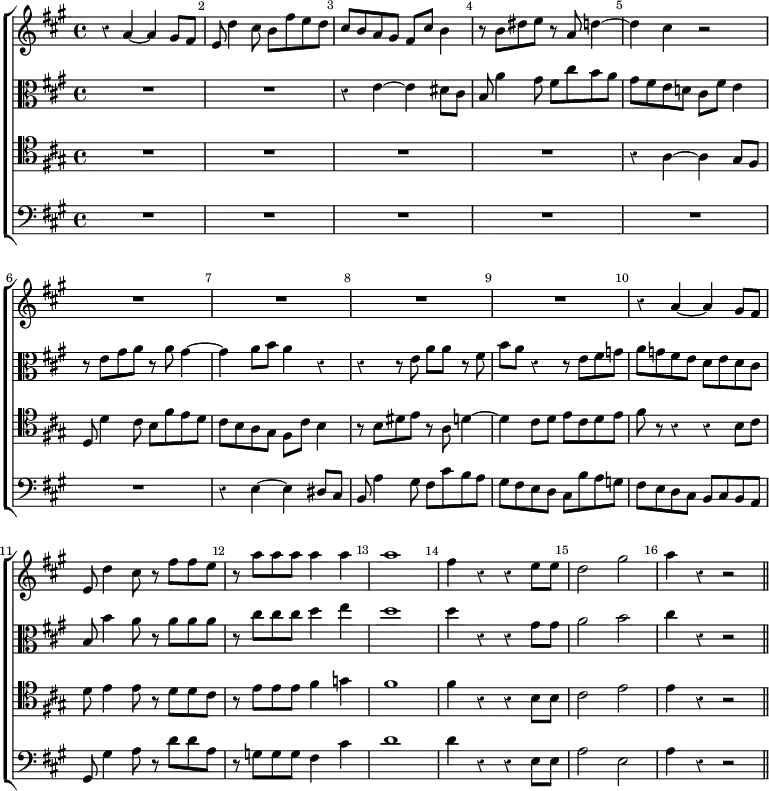 2
3
4
5
6
7
8
9
10
11
12
13
14
15
16